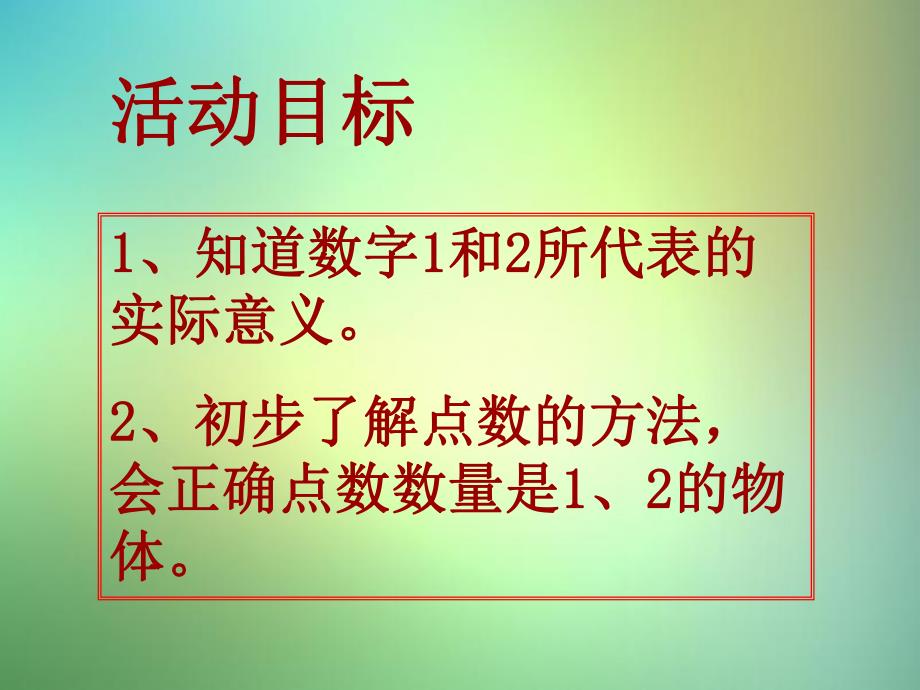 活动目标

1、知道数字1和2所代表的实际意义。

2、初步了解点数的方法，会正确点数数量是1、2的物体。